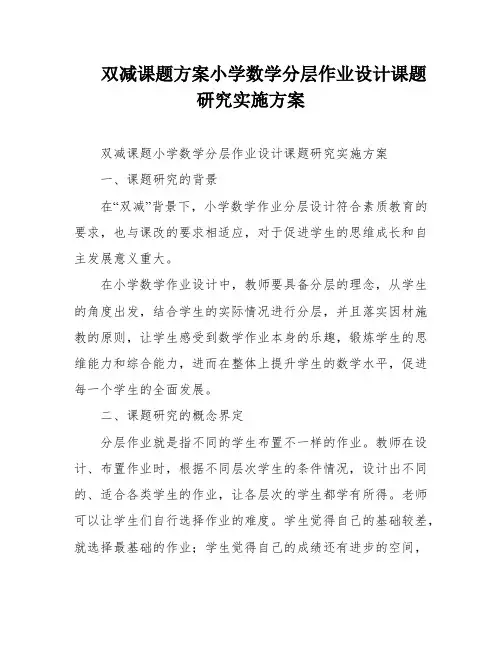 双减课题方案小学数学分层作业设计课题研究实施方案

双减课题小学数学分层作业设计课题研究实施方案

一、课题研究的背景

在“双减”背景下，小学数学作业分层设计符合素质教育的要求，也与课改的要求相适应，对于促进学生的思维成长和自主发展意义重大。

在小学数学作业设计中，教师要具备分层的理念，从学生的角度出发，结合学生的实际情况进行分层，并且落实因材施教的原则，让学生感受到数学作业本身的乐趣，锻炼学生的思维能力和综合能力，进而在整体上提升学生的数学水平，促进每一个学生的全面发展。

二、课题研究的概念界定

分层作业就是指不同的学生布置不一样的作业。教师在设计、布置作业时，根据不同层次学生的条件情况，设计出不同的、适合各类学生的作业，让各层次的学生都学有所得。老师可以让学生们自行选择作业的难度。学生觉得自己的基础较差，就选择最基础的作业；学生觉得自己的成绩还有进步的空间，